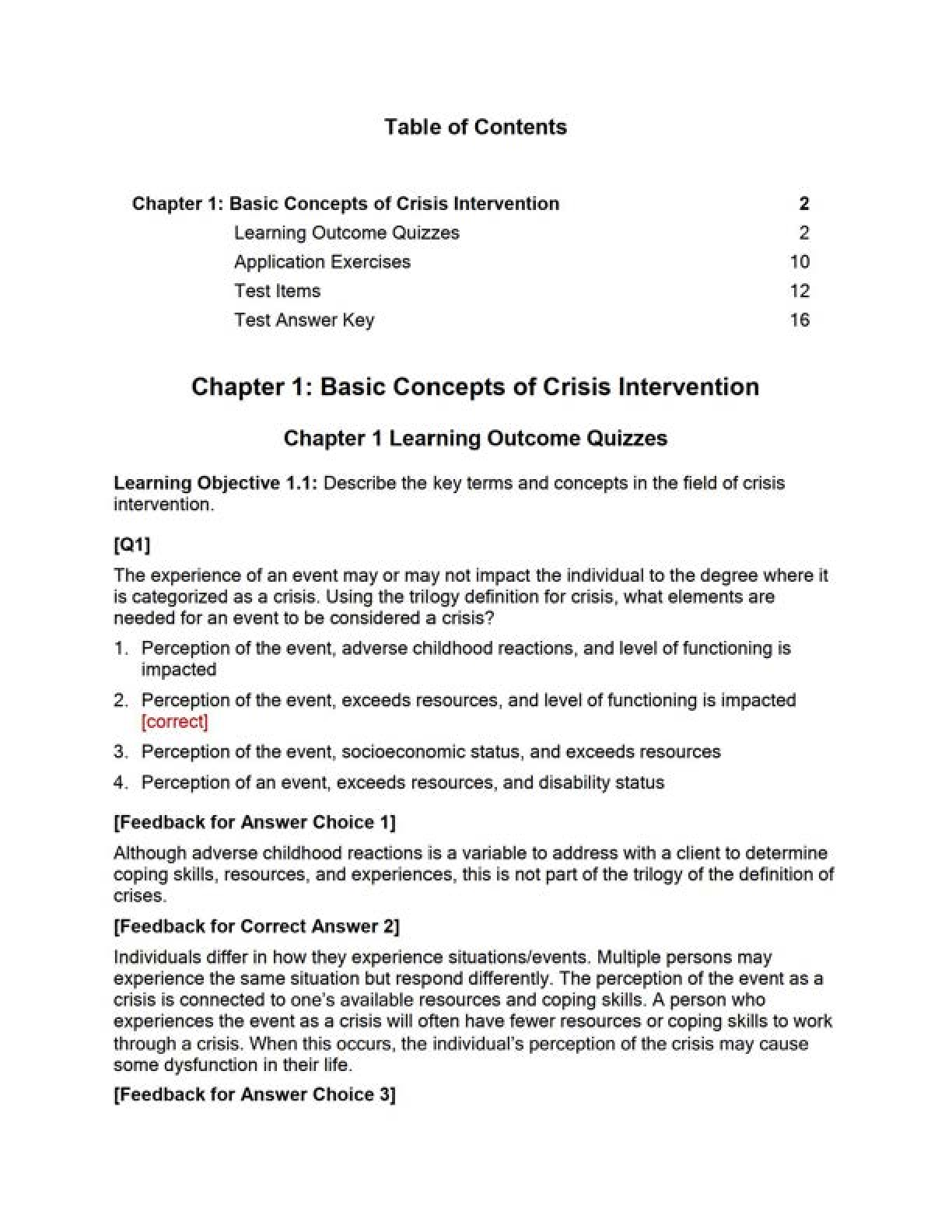 Table of Contents

Chapter 1: Basic Concepts of Crisis Intervention 2
Learning Outcome Quizzes 2
Application Exercises 10
Test Items 12
Test Answer Key 16

Chapter 1: Basic Concepts of Crisis Intervention

Chapter 1 Learning Outcome Quizzes

Learning Objective 1.1: Describe the key terms and concepts in the field of crisis intervention.

[Q1]

The experience of an event may or may not impact the individual to the degree where it is categorized as a crisis. Using the trilogy definition for crisis, what elements are needed for an event to be considered a crisis?

1. Perception of the event, adverse childhood reactions, and level of functioning is impacted
2. Perception of the event, exceeds resources, and level of functioning is impacted [correct]
3. Perception of the event, socioeconomic status, and exceeds resources
4. Perception of an event, exceeds resources, and disability status

[Feedback for Answer Choice 1]

Although adverse childhood reactions is a variable to address with a client to determine coping skills, resources, and experiences, this is not part of the trilogy of the definition of crises.

[Feedback for Correct Answer 2]

Individuals differ in how they experience situations/events. Multiple persons may experience the same situation but respond differently. The perception of the event as a crisis is connected to one's available resources and coping skills. A person who experiences the event as a crisis will often have fewer resources or coping skills to work through a crisis. When this occurs, the individual's perception of the crisis may cause some dysfunction in their life.

[Feedback for Answer Choice 3]